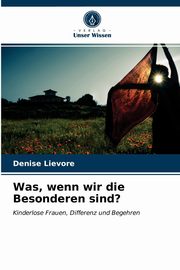 VERLAG
Unser Wissen

Denise Lievore

Was, wenn wir die Besonderen sind?

Kinderlose Frauen, Differenz und Begehren